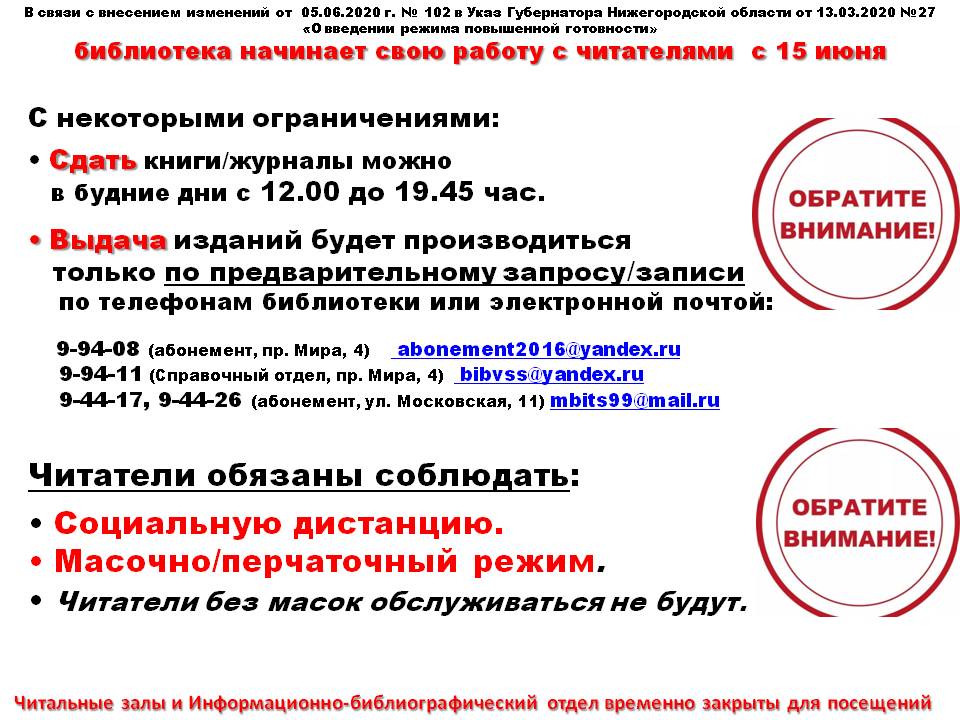 В связи с внесением изменений от 05.06.2020 г. № 102 в Указ Губернатора Нижегородской области от 13.03.2020 №27 «О введении режима повышенной готовности»
библиотека начинает свою работу с читателями с 15 июня

С некоторыми ограничениями:
• Сдать книги/журналы можно в будние дни с 12.00 до 19.45 час.
• Выдача изданий будет производиться только по предварительному запросу/записи по телефонам библиотеки или электронной почтой:

9-94-08 (абонемент, пр. Мира, 4) abonement2016@yandex.ru
9-94-11 (Справочный отдел, пр. Мира, 4) bibvss@yandex.ru
9-44-17, 9-44-26 (абонемент, ул. Московская, 11) mbits99@mail.ru

ОБРАТИТЕ ВНИМАНИЕ!

Читатели обязаны соблюдать:
• Социальную дистанцию.
• Масочно/перчаточный режим.
• Читатели без масок обслуживаться не будут.

ОБРАТИТЕ ВНИМАНИЕ!

Читальные залы и Информационно-библиографический отдел временно закрыты для посещений